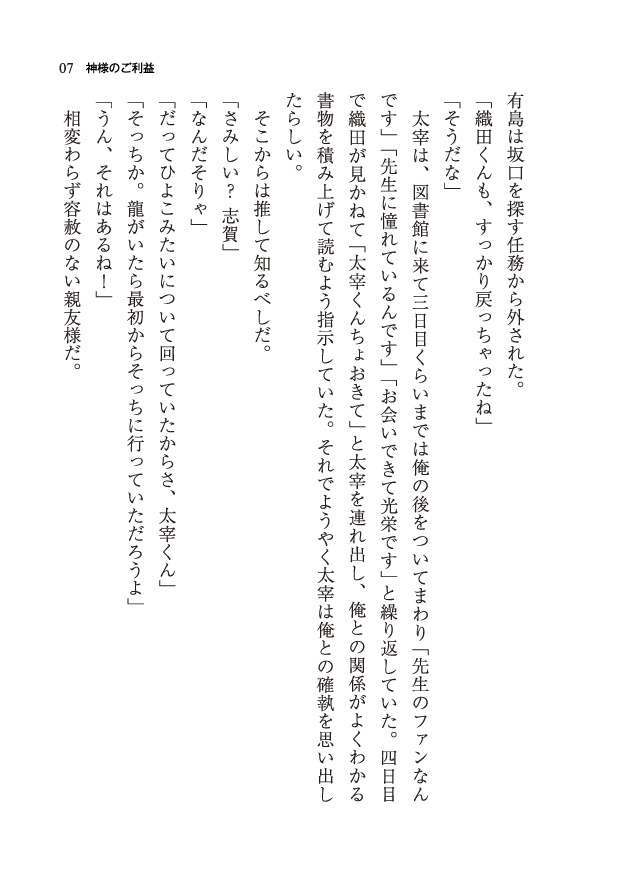 07　神様のご利益

有島は坂口を探す任務から外された。

「織田くんも、すっかり戻っちゃったね」

「そうだな」

太宰は、図書館に来て三日目くらいまでは俺の後をついてまわり「先生のファンなんです」「先生に憧れているんです」「お会いできて光栄です」と繰り返していた。四日目で織田が見かねて「太宰くんちょおきて」と太宰を連れ出し、俺との関係がよくわかる書物を積み上げて読むよう指示していた。それでようやく太宰は俺との確執を思い出したらしい。

そこからは推して知るべしだ。

「さみしい？　志賀」

「なんだそりゃ」

「だってひよこみたいについて回っていたからさ、太宰くん」

「そっちか。龍がいたら最初からそっちに行っていただろうよ」

「うん、それはあるね！」

相変わらず容赦のない親友様だ。